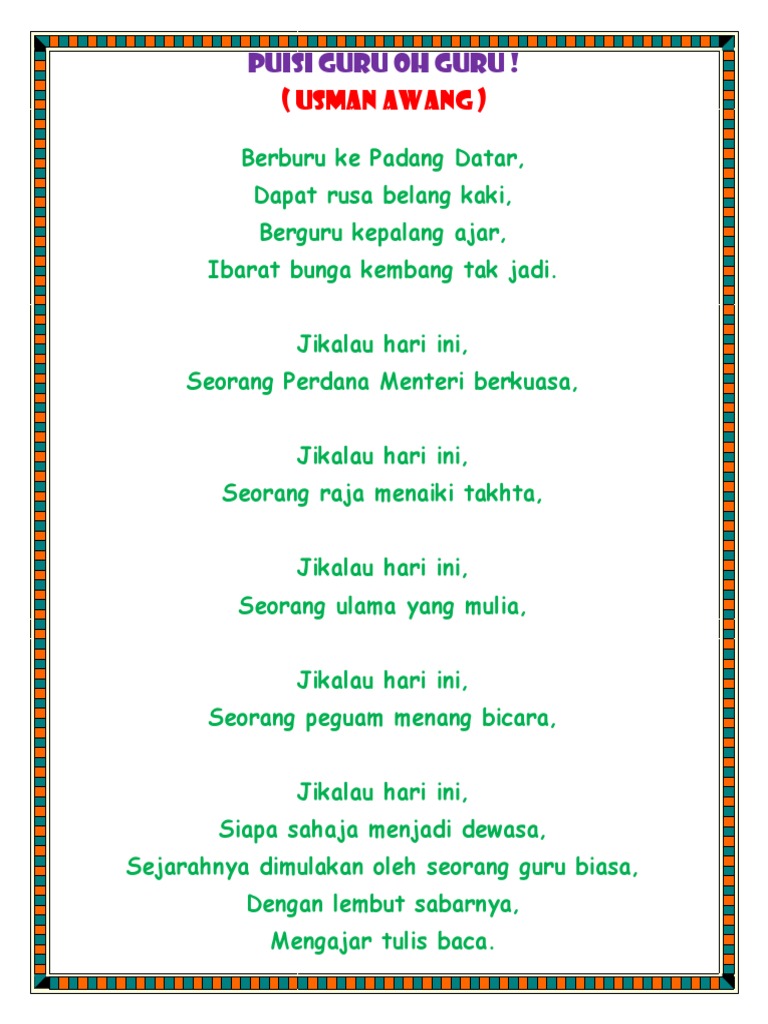 PUISI GURU OH GURU !
( USMAN AWANG )

Berburu ke Padang Datar,
Dapat rusa belang kaki,
Berguru kepalang ajar,
Ibarat bunga kembang tak jadi.

Jikalau hari ini,
Seorang Perdana Menteri berkuasa,

Jikalau hari ini,
Seorang raja menaiki takhta,

Jikalau hari ini,
Seorang ulama yang mulia,

Jikalau hari ini,
Seorang peguam menang bicara,

Jikalau hari ini,
Siapa sahaja menjadi dewasa,
Sejarahnya dimulakan oleh seorang guru biasa,
Dengan lembut sabarnya,
Mengajar tulis baca.